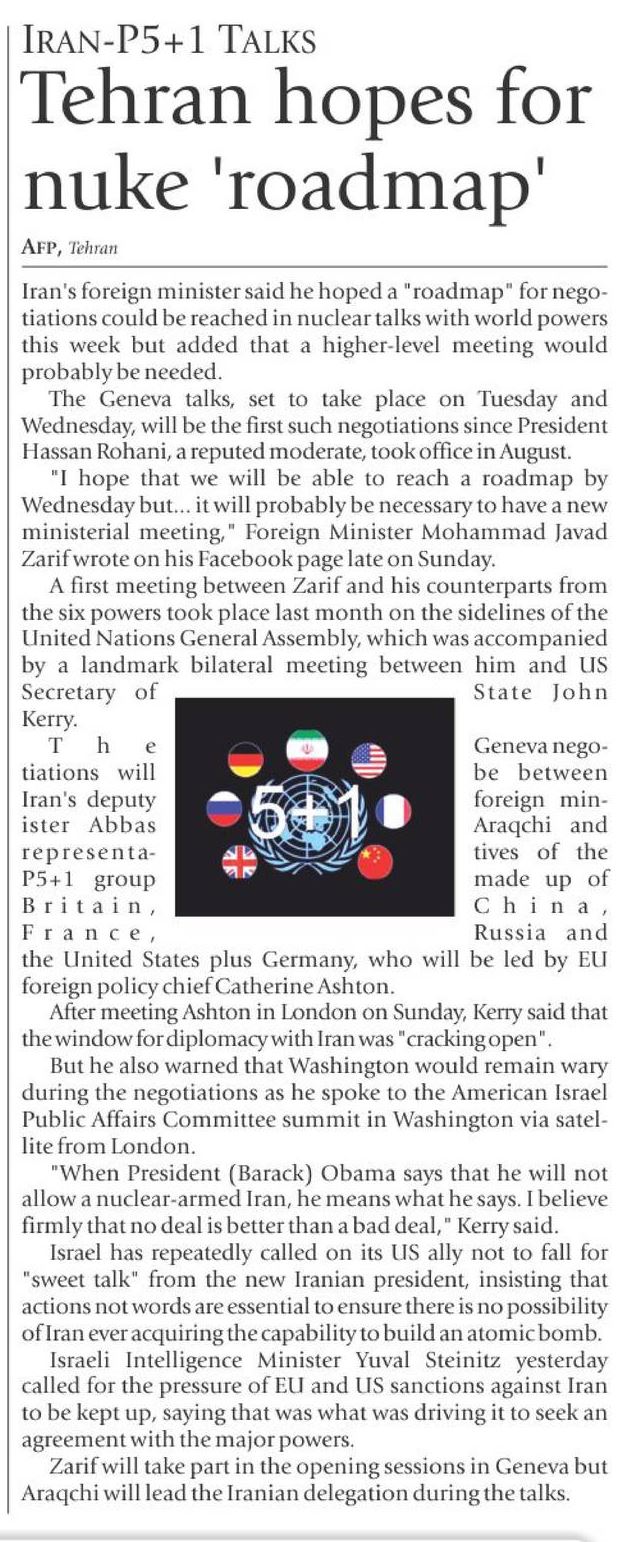 IRAN-P5+1 TALKS

Tehran hopes for nuke 'roadmap'

AFP, Tehran

Iran's foreign minister said he hoped a "roadmap" for negotiations could be reached in nuclear talks with world powers this week but added that a higher-level meeting would probably be needed.

The Geneva talks, set to take place on Tuesday and Wednesday, will be the first such negotiations since President Hassan Rohani, a reputed moderate, took office in August.

"I hope that we will be able to reach a roadmap by Wednesday but... it will probably be necessary to have a new ministerial meeting," Foreign Minister Mohammad Javad Zarif wrote on his Facebook page late on Sunday.

A first meeting between Zarif and his counterparts from the six powers took place last month on the sidelines of the United Nations General Assembly, which was accompanied by a landmark bilateral meeting between him and US Secretary of State John Kerry.

The Geneva negotiations will be between Iran's deputy foreign minister Abbas Araqchi and representatives of the P5+1 group made up of Britain, China, France, Russia and the United States plus Germany, who will be led by EU foreign policy chief Catherine Ashton.

5+1

After meeting Ashton in London on Sunday, Kerry said that the window for diplomacy with Iran was "cracking open".

But he also warned that Washington would remain wary during the negotiations as he spoke to the American Israel Public Affairs Committee summit in Washington via satellite from London.

"When President (Barack) Obama says that he will not allow a nuclear-armed Iran, he means what he says. I believe firmly that no deal is better than a bad deal," Kerry said.

Israel has repeatedly called on its US ally not to fall for "sweet talk" from the new Iranian president, insisting that actions not words are essential to ensure there is no possibility of Iran ever acquiring the capability to build an atomic bomb.

Israeli Intelligence Minister Yuval Steinitz yesterday called for the pressure of EU and US sanctions against Iran to be kept up, saying that was what was driving it to seek an agreement with the major powers.

Zarif will take part in the opening sessions in Geneva but Araqchi will lead the Iranian delegation during the talks.